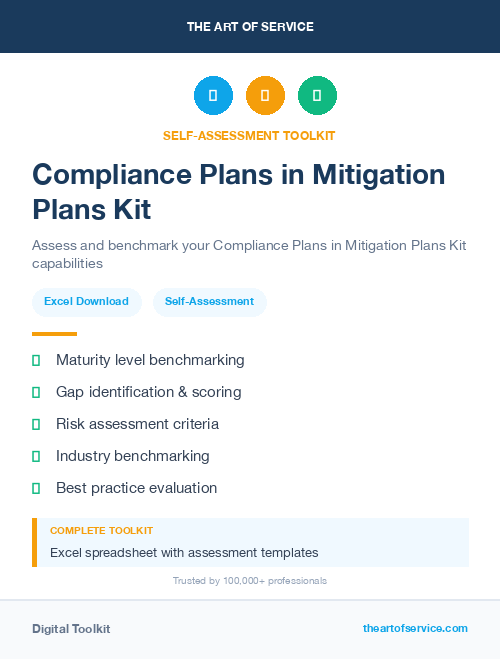 THE ART OF SERVICE

SELF-ASSESSMENT TOOLKIT

Compliance Plans in Mitigation Plans Kit

Assess and benchmark your Compliance Plans in Mitigation Plans Kit capabilities

Excel Download

Self-Assessment

Maturity level benchmarking

Gap identification & scoring

Risk assessment criteria

Industry benchmarking

Best practice evaluation

COMPLETE TOOLKIT

Excel spreadsheet with assessment templates

Trusted by 100,000+ professionals

Digital Toolkit

theartofservice.com